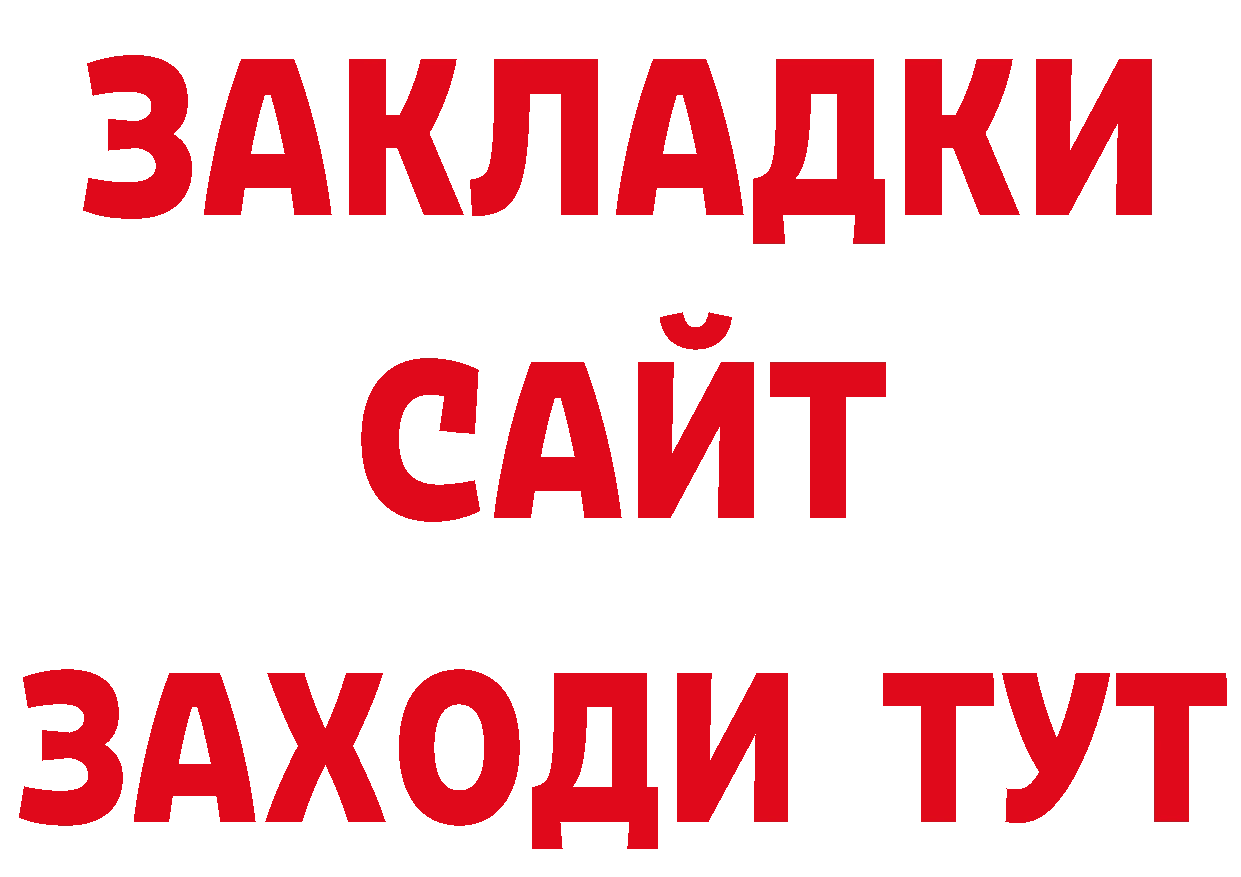 ЗАКЛАДКИ
САЙТ
ЗАХОДИ ТУТ